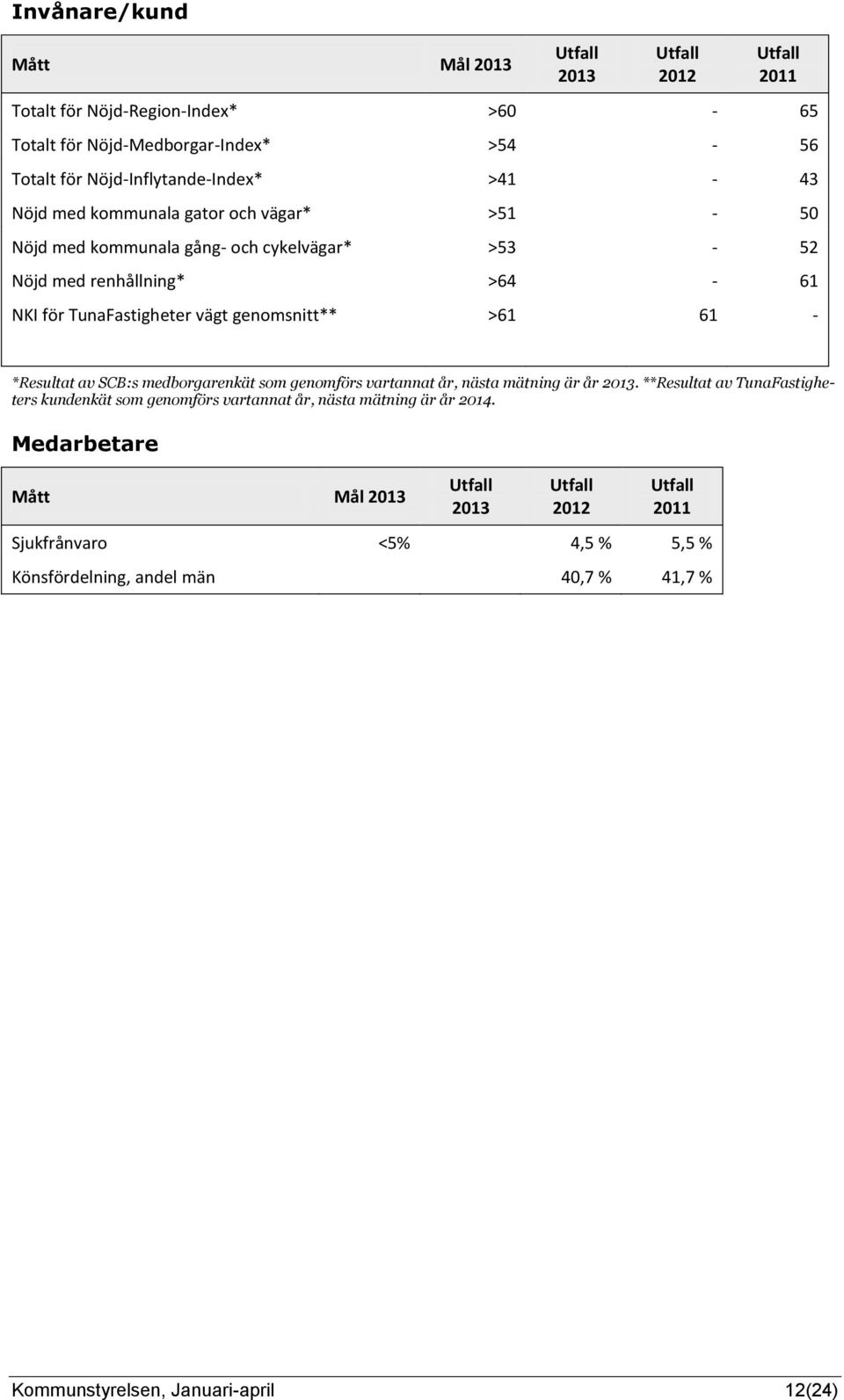 Invånare/kund

| Mått | Mål 2013 | Utfall 2013 | Utfall 2012 | Utfall 2011 |
|---|---|---|---|---|
| Totalt för Nöjd-Region-Index* | >60 | | - | 65 |
| Totalt för Nöjd-Medborgar-Index* | >54 | | - | 56 |
| Totalt för Nöjd-Inflytande-Index* | >41 | | - | 43 |
| Nöjd med kommunala gator och vägar* | >51 | | - | 50 |
| Nöjd med kommunala gång- och cykelvägar* | >53 | | - | 52 |
| Nöjd med renhållning* | >64 | | - | 61 |
| NKI för TunaFastigheter vägt genomsnitt** | >61 | | 61 | - |

*Resultat av SCB:s medborgarenkät som genomförs vartannat år, nästa mätning är år 2013. **Resultat av TunaFastigheters kundenkät som genomförs vartannat år, nästa mätning är år 2014.

Medarbetare

| Mått | Mål 2013 | Utfall 2013 | Utfall 2012 | Utfall 2011 |
|---|---|---|---|---|
| Sjukfrånvaro | <5% | | 4,5 % | 5,5 % |
| Könsfördelning, andel män | | | 40,7 % | 41,7 % |

Kommunstyrelsen, Januari-april 12(24)